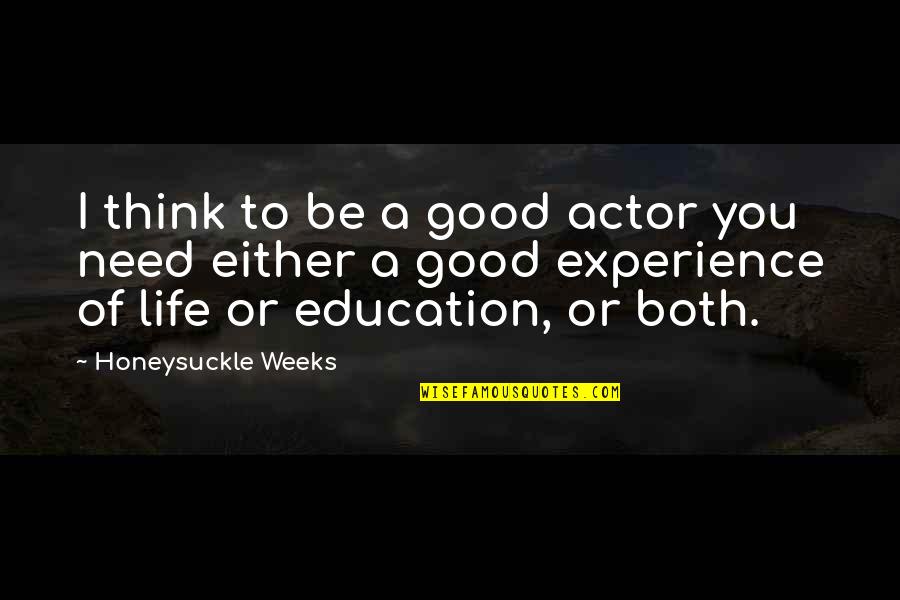 I think to be a good actor you need either a good experience of life or education, or both.

~ Honeysuckle Weeks

WISEFAMOUSQUOTES.COM